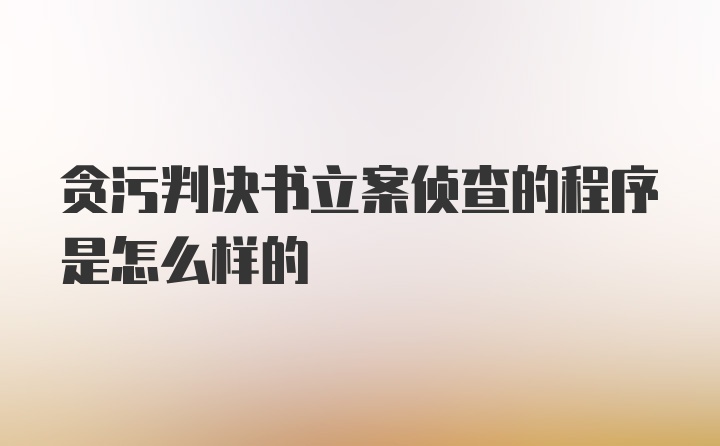 贪污判决书立案侦查的程序是怎么样的